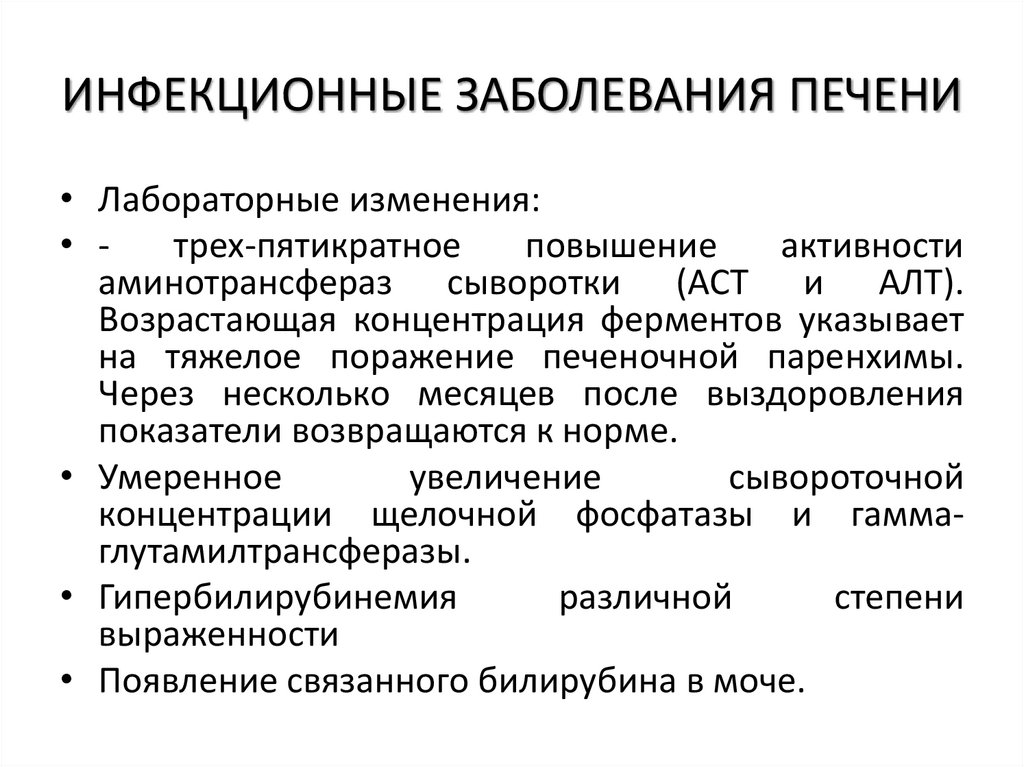 ИНФЕКЦИОННЫЕ ЗАБОЛЕВАНИЯ ПЕЧЕНИ

• Лабораторные изменения:

• - трех-пятикратное повышение активности аминотрансфераз сыворотки (АСТ и АЛТ). Возрастающая концентрация ферментов указывает на тяжелое поражение печеночной паренхимы. Через несколько месяцев после выздоровления показатели возвращаются к норме.

• Умеренное увеличение сывороточной концентрации щелочной фосфатазы и гамма-глутамилтрансферазы.

• Гипербилирубинемия различной степени выраженности

• Появление связанного билирубина в моче.